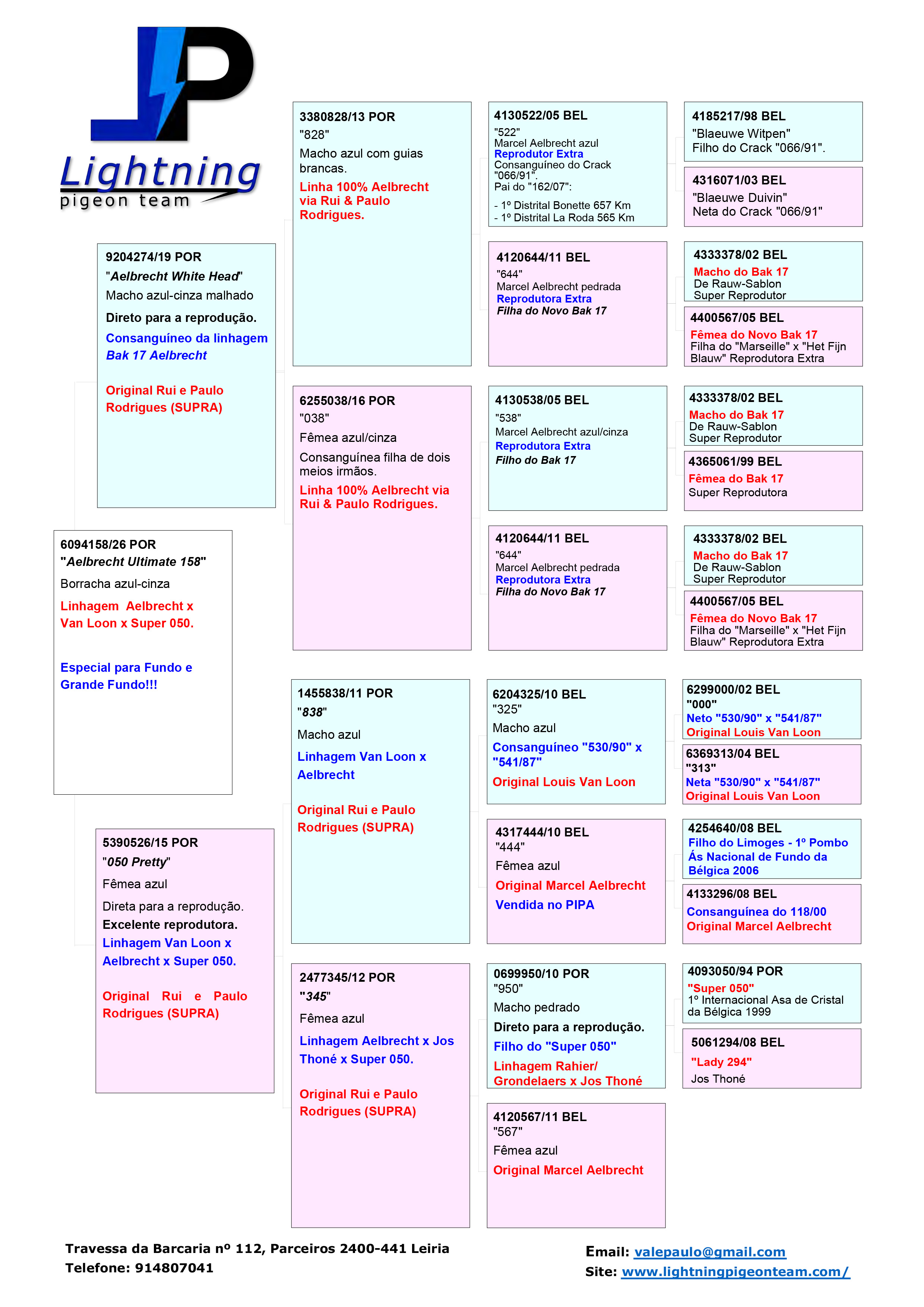 LP
Lightning
pigeon team

6094158/26 POR
"Aelbrecht Ultimate 158"
Borracha azul-cinza
Linhagem Aelbrecht x Van Loon x Super 050.

Especial para Fundo e Grande Fundo!!!

9204274/19 POR
"Aelbrecht White Head"
Macho azul-cinza malhado
Direto para a reprodução.
Consanguíneo da linhagem Bak 17 Aelbrecht

Original Rui e Paulo Rodrigues (SUPRA)

5390526/15 POR
"050 Pretty"
Fêmea azul
Direta para a reprodução.
Excelente reprodutora.
Linhagem Van Loon x Aelbrecht x Super 050.

Original Rui e Paulo Rodrigues (SUPRA)

3380828/13 POR
"828"
Macho azul com guias brancas.
Linha 100% Aelbrecht via Rui & Paulo Rodrigues.

6255038/16 POR
"038"
Fêmea azul/cinza
Consanguínea filha de dois meios irmãos.
Linha 100% Aelbrecht via Rui & Paulo Rodrigues.

1455838/11 POR
"838"
Macho azul
Linhagem Van Loon x Aelbrecht

Original Rui e Paulo Rodrigues (SUPRA)

2477345/12 POR
"345"
Fêmea azul
Linhagem Aelbrecht x Jos Thoné x Super 050.

Original Rui e Paulo Rodrigues (SUPRA)

4130522/05 BEL
"522"
Marcel Aelbrecht azul
Reprodutor Extra
Consanguíneo do Crack "066/91".
Pai do "162/07":
- 1º Distrital Bonette 657 Km
- 1º Distrital La Roda 565 Km

4120644/11 BEL
"644"
Marcel Aelbrecht pedrada
Reprodutora Extra
Filha do Novo Bak 17

4130538/05 BEL
"538"
Marcel Aelbrecht azul/cinza
Reprodutora Extra
Filho do Bak 17

4120644/11 BEL
"644"
Marcel Aelbrecht pedrada
Reprodutora Extra
Filha do Novo Bak 17

6204325/10 BEL
"325"
Macho azul
Consanguíneo "530/90" x "541/87"
Original Louis Van Loon

4317444/10 BEL
"444"
Fêmea azul
Original Marcel Aelbrecht
Vendida no PIPA

0699950/10 POR
"950"
Macho pedrado
Direto para a reprodução.
Filho do "Super 050"
Linhagem Rahier/ Grondelaers x Jos Thoné

4120567/11 BEL
"567"
Fêmea azul
Original Marcel Aelbrecht

4185217/98 BEL
"Blaeuwe Witpen"
Filho do Crack "066/91".

4316071/03 BEL
"Blaeuwe Duivin"
Neta do Crack "066/91"

4333378/02 BEL
Macho do Bak 17
De Rauw-Sablon
Super Reprodutor

4400567/05 BEL
Fêmea do Novo Bak 17
Filha do "Marseille" x "Het Fijn Blauw" Reprodutora Extra

4333378/02 BEL
Macho do Bak 17
De Rauw-Sablon
Super Reprodutor

4365061/99 BEL
Fêmea do Bak 17
Super Reprodutora

4333378/02 BEL
Macho do Bak 17
De Rauw-Sablon
Super Reprodutor

4400567/05 BEL
Fêmea do Novo Bak 17
Filha do "Marseille" x "Het Fijn Blauw" Reprodutora Extra

6299000/02 BEL
"000"
Neto "530/90" x "541/87"
Original Louis Van Loon

6369313/04 BEL
"313"
Neta "530/90" x "541/87"
Original Louis Van Loon

4254640/08 BEL
Filho do Limoges - 1º Pombo Ás Nacional de Fundo da Bélgica 2006

4133296/08 BEL
Consanguínea do 118/00
Original Marcel Aelbrecht

4093050/94 POR
"Super 050"
1º Internacional Asa de Cristal da Bélgica 1999

5061294/08 BEL
"Lady 294"
Jos Thoné

Travessa da Barcaria nº 112, Parceiros 2400-441 Leiria
Telefone: 914807041

Email: valepaulo@gmail.com
Site: www.lightningpigeonteam.com/